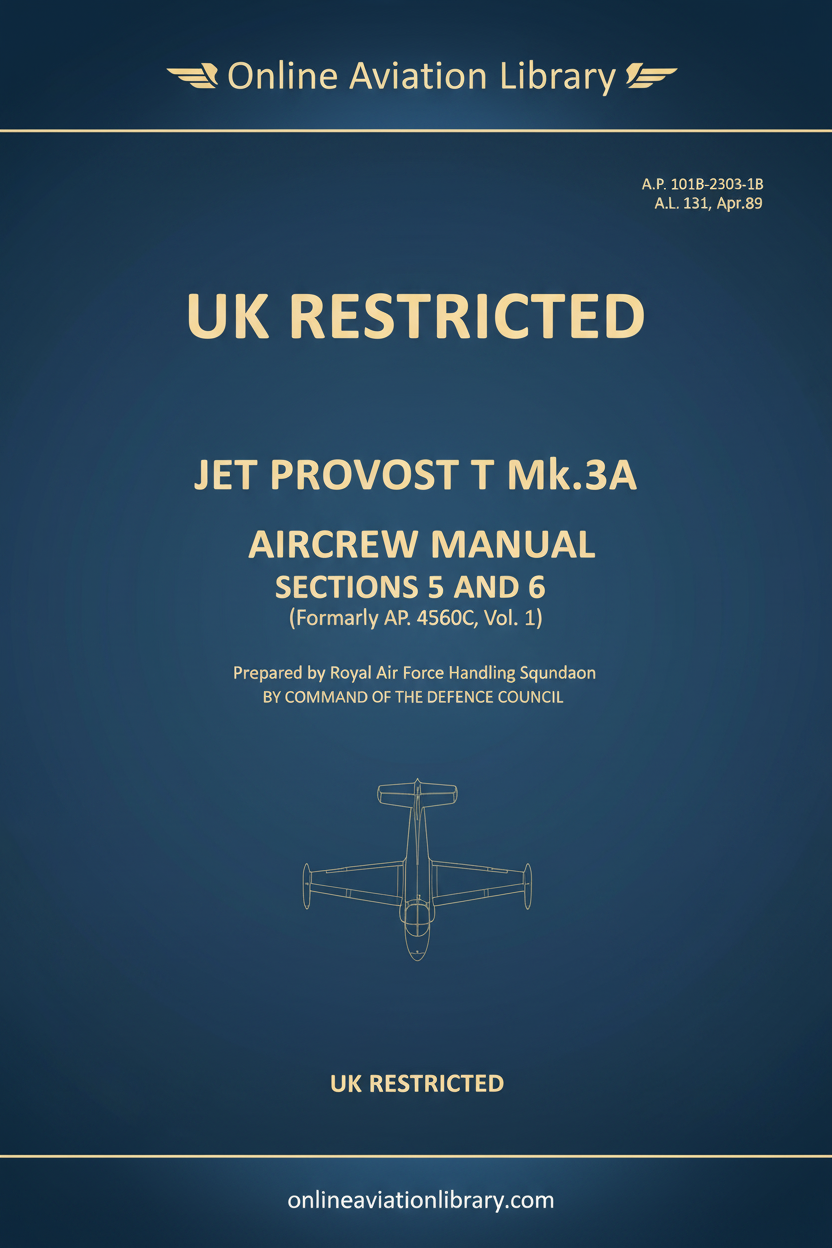 Online Aviation Library

A.P. 101B-2303-1B
A.L. 131, Apr.89

UK RESTRICTED

JET PROVOST T Mk.3A

AIRCREW MANUAL
SECTIONS 5 AND 6
(Formarly AP. 4560C, Vol. 1)

Prepared by Royal Air Force Handling Squndaon
BY COMMAND OF THE DEFENCE COUNCIL

UK RESTRICTED

onlineaviationlibrary.com